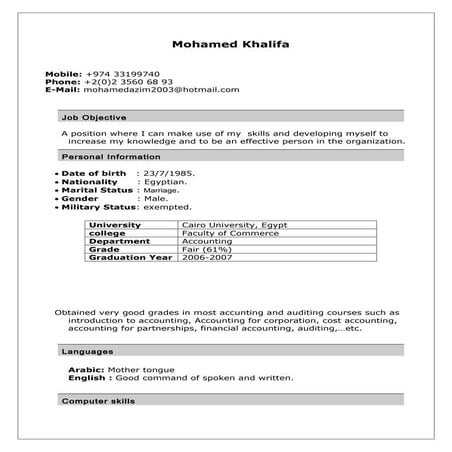 Mohamed Khalifa

Mobile: +974 33199740
Phone: +2(0)2 3560 68 93
E-Mail: mohamedazim2003@hotmail.com

Job Objective

A position where I can make use of my skills and developing myself to increase my knowledge and to be an effective person in the organization.

Personal Information

• Date of birth : 23/7/1985.
• Nationality : Egyptian.
• Marital Status : Marriage.
• Gender : Male.
• Military Status: exempted.

| University | Cairo University, Egypt |
|---|---|
| college | Faculty of Commerce |
| Department | Accounting |
| Grade | Fair (61%) |
| Graduation Year | 2006-2007 |

Obtained very good grades in most accunting and auditing courses such as introduction to accounting, Accounting for corporation, cost accounting, accounting for partnerships, financial accounting, auditing,…etc.

Languages

Arabic: Mother tongue
English : Good command of spoken and written.

Computer skills